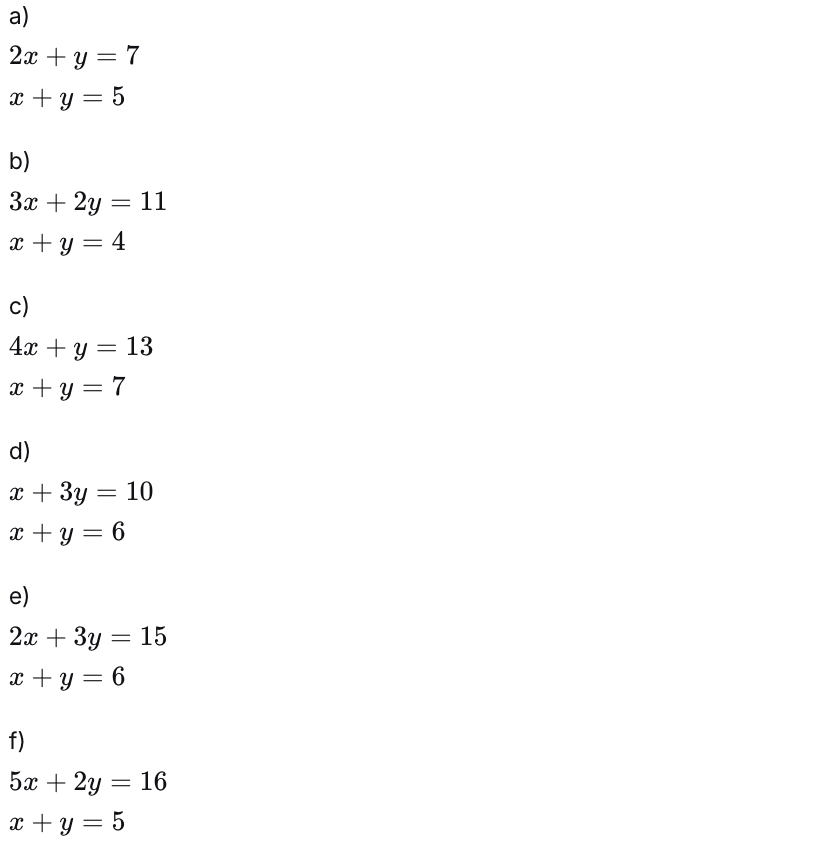 a)

$2x + y = 7$
$x + y = 5$

b)

$3x + 2y = 11$
$x + y = 4$

c)

$4x + y = 13$
$x + y = 7$

d)

$x + 3y = 10$
$x + y = 6$

e)

$2x + 3y = 15$
$x + y = 6$

f)

$5x + 2y = 16$
$x + y = 5$